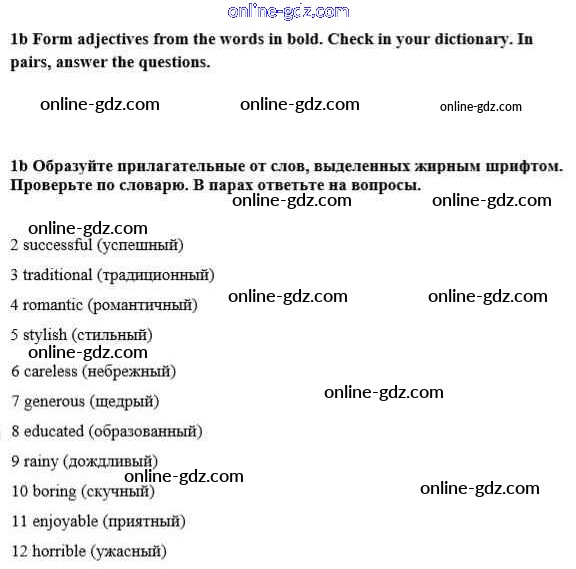 1b Form adjectives from the words in bold. Check in your dictionary. In pairs, answer the questions.

1b Образуйте прилагательные от слов, выделенных жирным шрифтом. Проверьте по словарю. В парах ответьте на вопросы.

2 successful (успешный)

3 traditional (традиционный)

4 romantic (романтичный)

5 stylish (стильный)

6 careless (небрежный)

7 generous (щедрый)

8 educated (образованный)

9 rainy (дождливый)

10 boring (скучный)

11 enjoyable (приятный)

12 horrible (ужасный)

online-gdz.com